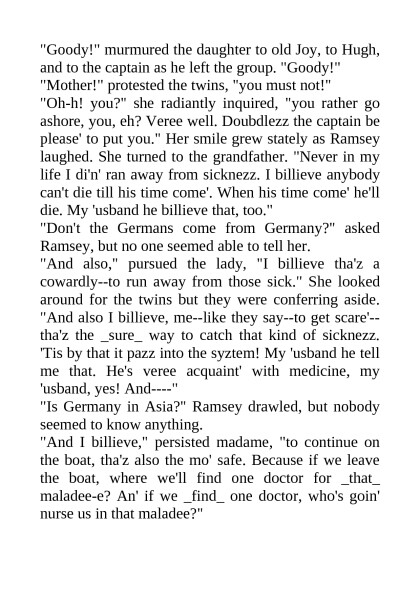 "Goody!" murmured the daughter to old Joy, to Hugh, and to the captain as he left the group. "Goody!"
"Mother!" protested the twins, "you must not!"
"Oh-h! you?" she radiantly inquired, "you rather go ashore, you, eh? Veree well. Doubdlezz the captain be please' to put you." Her smile grew stately as Ramsey laughed. She turned to the grandfather. "Never in my life I di'n' ran away from sicknezz. I billieve anybody can't die till his time come'. When his time come' he'll die. My 'usband he billieve that, too."
"Don't the Germans come from Germany?" asked Ramsey, but no one seemed able to tell her.
"And also," pursued the lady, "I billieve tha'z a cowardly--to run away from those sick." She looked around for the twins but they were conferring aside. "And also I billieve, me--like they say--to get scare'--tha'z the _sure_ way to catch that kind of sicknezz. 'Tis by that it pazz into the syztem! My 'usband he tell me that. He's veree acquaint' with medicine, my 'usband, yes! And----"
"Is Germany in Asia?" Ramsey drawled, but nobody seemed to know anything.
"And I billieve," persisted madame, "to continue on the boat, tha'z also the mo' safe. Because if we leave the boat, where we'll find one doctor for _that_ maladee-e? An' if we _find_ one doctor, who's goin' nurse us in that maladee?"